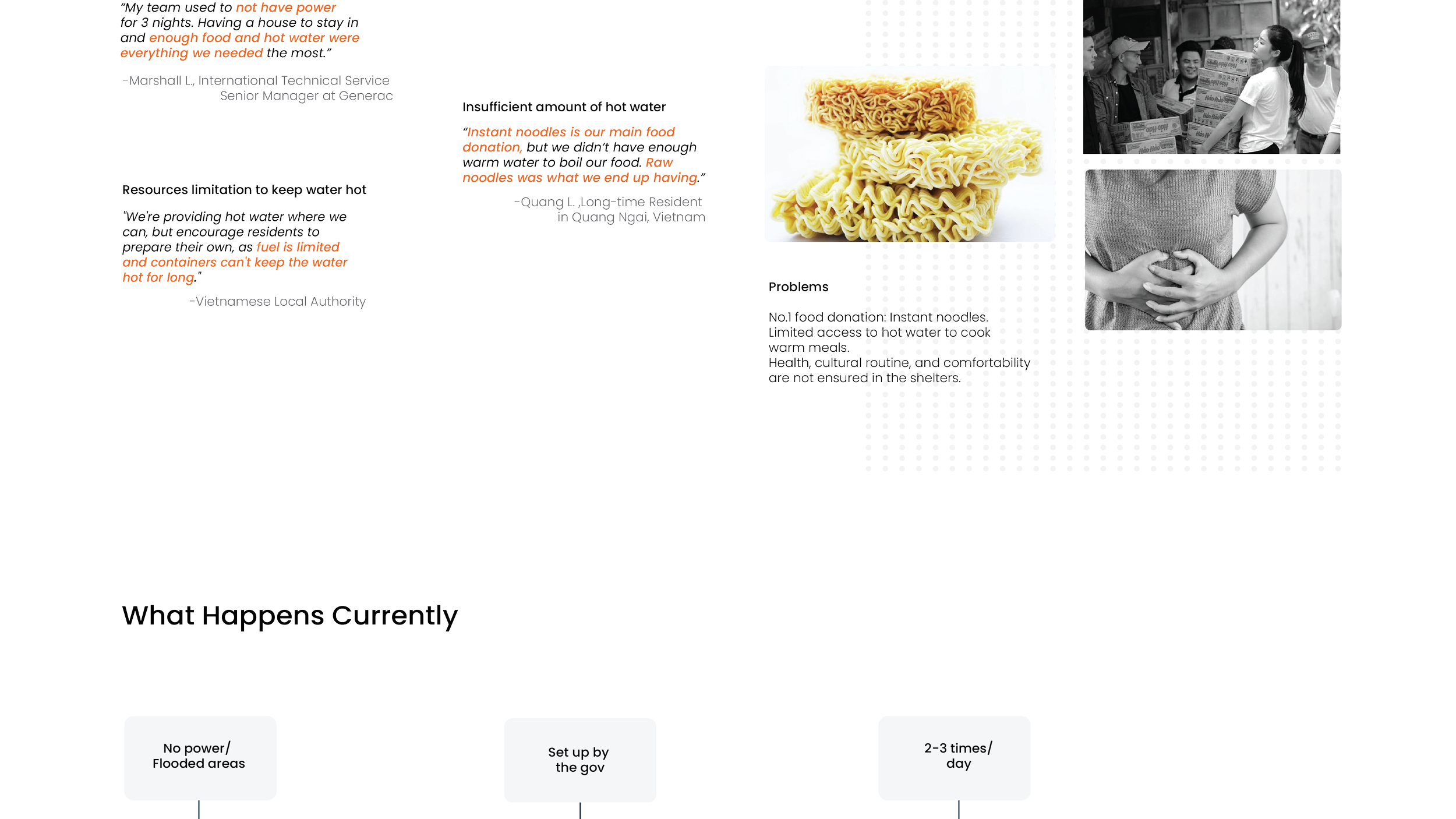 “My team used to not have power for 3 nights. Having a house to stay in and enough food and hot water were everything we needed the most.”

-Marshall L., International Technical Service Senior Manager at Generac

Resources limitation to keep water hot

"We're providing hot water where we can, but encourage residents to prepare their own, as fuel is limited and containers can't keep the water hot for long."

-Vietnamese Local Authority

Insufficient amount of hot water

“Instant noodles is our main food donation, but we didn’t have enough warm water to boil our food. Raw noodles was what we end up having.”

-Quang L. ,Long-time Resident in Quang Ngai, Vietnam

Problems

No.1 food donation: Instant noodles.
Limited access to hot water to cook warm meals.
Health, cultural routine, and comfortability are not ensured in the shelters.

What Happens Currently

No power/ Flooded areas

Set up by the gov

2-3 times/ day